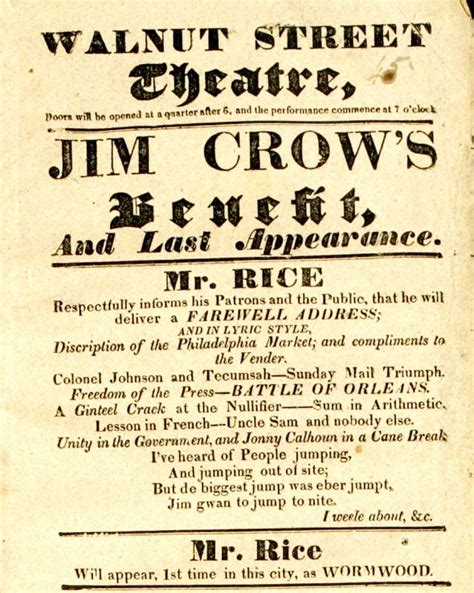 WALNUT STREET
Theatre,
Doors will be opened at a quarter after 6, and the performance commence at 7 o'clock

JIM CROW'S
Benefit,
And Last Appearance.

Mr. RICE
Respectfully informs his Patrons and the Public, that he will deliver a FAREWELL ADDRESS;
AND IN LYRIC STYLE,
Discription of the Philadelphia Market; and compliments to the Vender.
Colonel Johnson and Tecumsah—Sunday Mail Triumph.
Freedom of the Press—BATTLE OF ORLEANS.
A Ginteel Crack at the Nullifier——Sum in Arithmetic.
Lesson in French--Uncle Sam and nobody else.
Unity in the Government, and Jonny Calhoun in a Cane Break
I've heard of People jumping,
And jumping out of site;
But de biggest jump was eber jumpt,
Jim gwan to jump to nite.
I weele about, &c.

Mr. Rice
Will appear, 1st time in this city, as WORMWOOD.